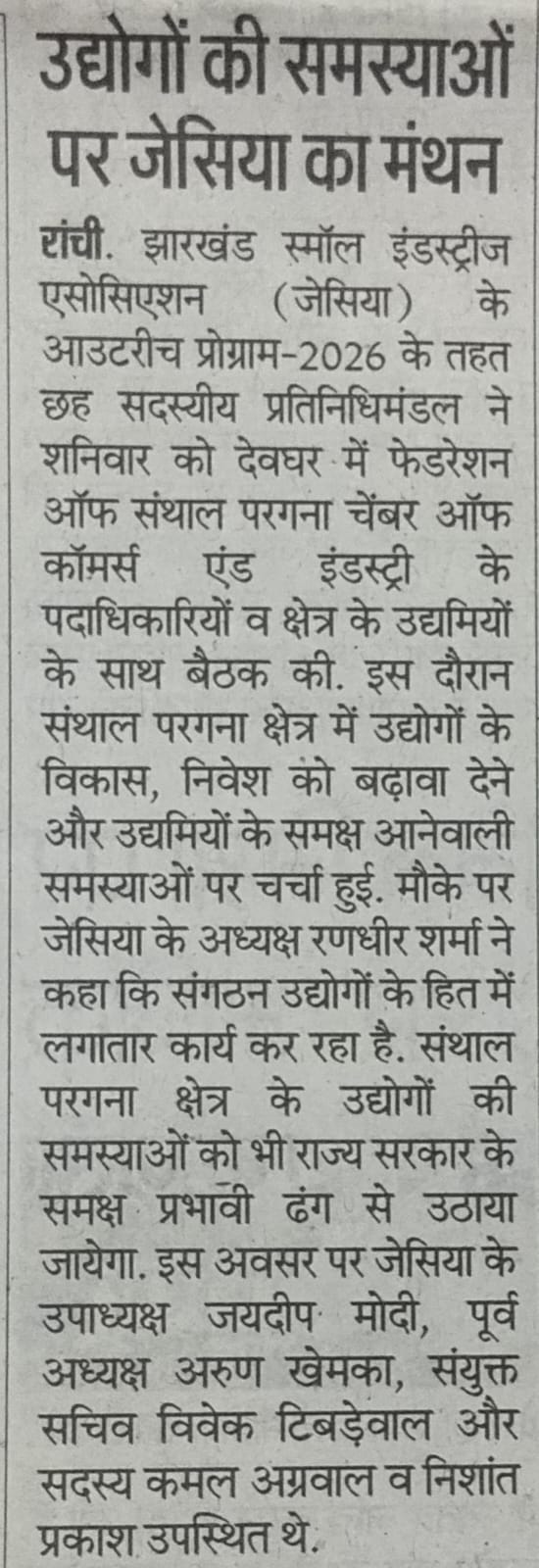 उद्योगों की समस्याओं पर जेसिया का मंथन

रांची. झारखंड स्मॉल इंडस्ट्रीज एसोसिएशन (जेसिया) के आउटरीच प्रोग्राम-2026 के तहत छह सदस्यीय प्रतिनिधिमंडल ने शनिवार को देवघर में फेडरेशन ऑफ संथाल परगना चेंबर ऑफ कॉमर्स एंड इंडस्ट्री के पदाधिकारियों व क्षेत्र के उद्यमियों के साथ बैठक की. इस दौरान संथाल परगना क्षेत्र में उद्योगों के विकास, निवेश को बढ़ावा देने और उद्यमियों के समक्ष आनेवाली समस्याओं पर चर्चा हुई. मौके पर जेसिया के अध्यक्ष रणधीर शर्मा ने कहा कि संगठन उद्योगों के हित में लगातार कार्य कर रहा है. संथाल परगना क्षेत्र के उद्योगों की समस्याओं को भी राज्य सरकार के समक्ष प्रभावी ढंग से उठाया जायेगा. इस अवसर पर जेसिया के उपाध्यक्ष जयदीप मोदी, पूर्व अध्यक्ष अरुण खेमका, संयुक्त सचिव विवेक टिबड़ेवाल और सदस्य कमल अग्रवाल व निशांत प्रकाश उपस्थित थे.